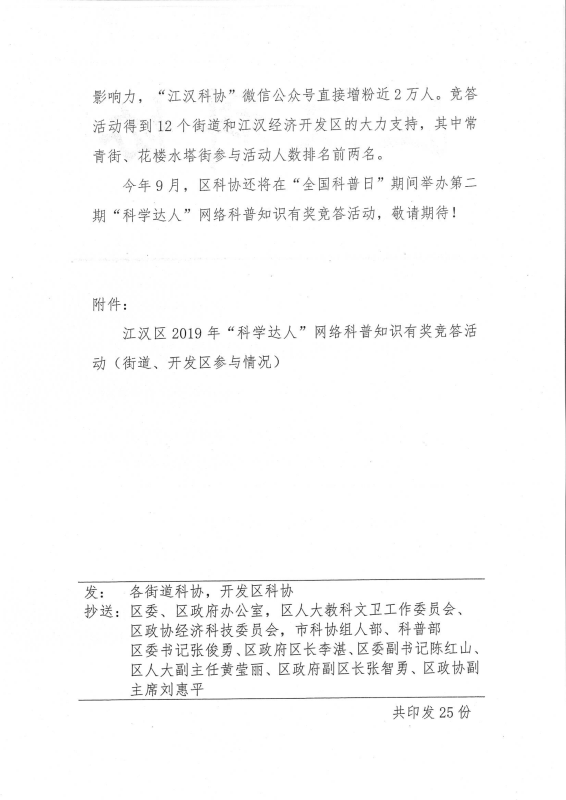 影响力，“江汉科协”微信公众号直接增粉近2万人。竞答活动得到12个街道和江汉经济开发区的大力支持，其中常青街、花楼水塔街参与活动人数排名前两名。

今年9月，区科协还将在“全国科普日”期间举办第二期“科学达人”网络科普知识有奖竞答活动，敬请期待！

附件：

江汉区2019年“科学达人”网络科普知识有奖竞答活动（街道、开发区参与情况）

发： 各街道科协，开发区科协
抄送：区委、区政府办公室，区人大教科文卫工作委员会、区政协经济科技委员会，市科协组人部、科普部
区委书记张俊勇、区政府区长李湛、区委副书记陈红山、区人大副主任黄莹丽、区政府副区长张智勇、区政协副主席刘惠平

共印发25份